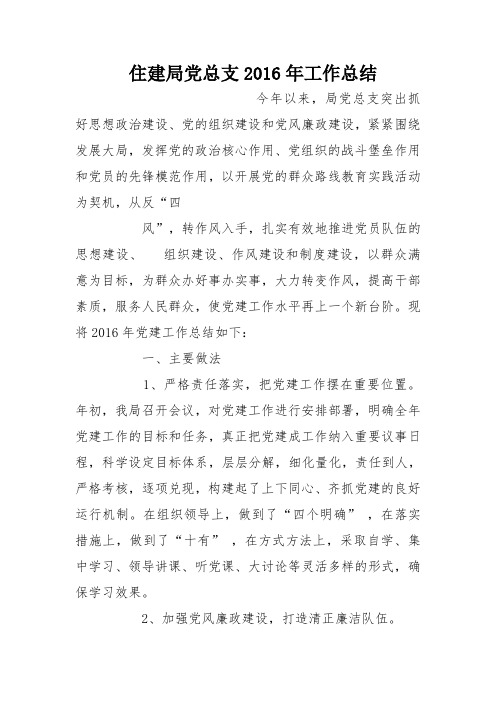 住建局党总支 2016 年工作总结

今年以来，局党总支突出抓好思想政治建设、党的组织建设和党风廉政建设，紧紧围绕发展大局，发挥党的政治核心作用、党组织的战斗堡垒作用和党员的先锋模范作用，以开展党的群众路线教育实践活动为契机，从反“四

风”，转作风入手，扎实有效地推进党员队伍的思想建设、 组织建设、作风建设和制度建设，以群众满意为目标，为群众办好事办实事，大力转变作风，提高干部素质，服务人民群众，使党建工作水平再上一个新台阶。现将 2016 年党建工作总结如下：

一、主要做法

1、严格责任落实，把党建工作摆在重要位置。年初，我局召开会议，对党建工作进行安排部署，明确全年党建工作的目标和任务，真正把党建成工作纳入重要议事日程，科学设定目标体系，层层分解，细化量化，责任到人，严格考核，逐项兑现，构建起了上下同心、齐抓党建的良好运行机制。在组织领导上，做到了“四个明确”，在落实措施上，做到了“十有”，在方式方法上，采取自学、集中学习、领导讲课、听党课、大讨论等灵活多样的形式，确保学习效果。

2、加强党风廉政建设，打造清正廉洁队伍。